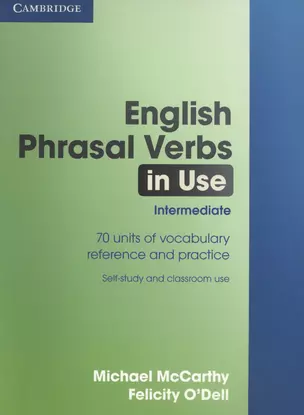 CAMBRIDGE

English Phrasal Verbs in Use

Intermediate

70 units of vocabulary reference and practice

Self-study and classroom use

Michael McCarthy
Felicity O'Dell